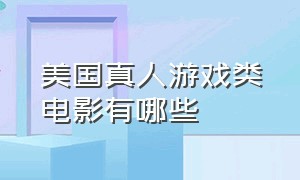 美国真人游戏类电影有哪些